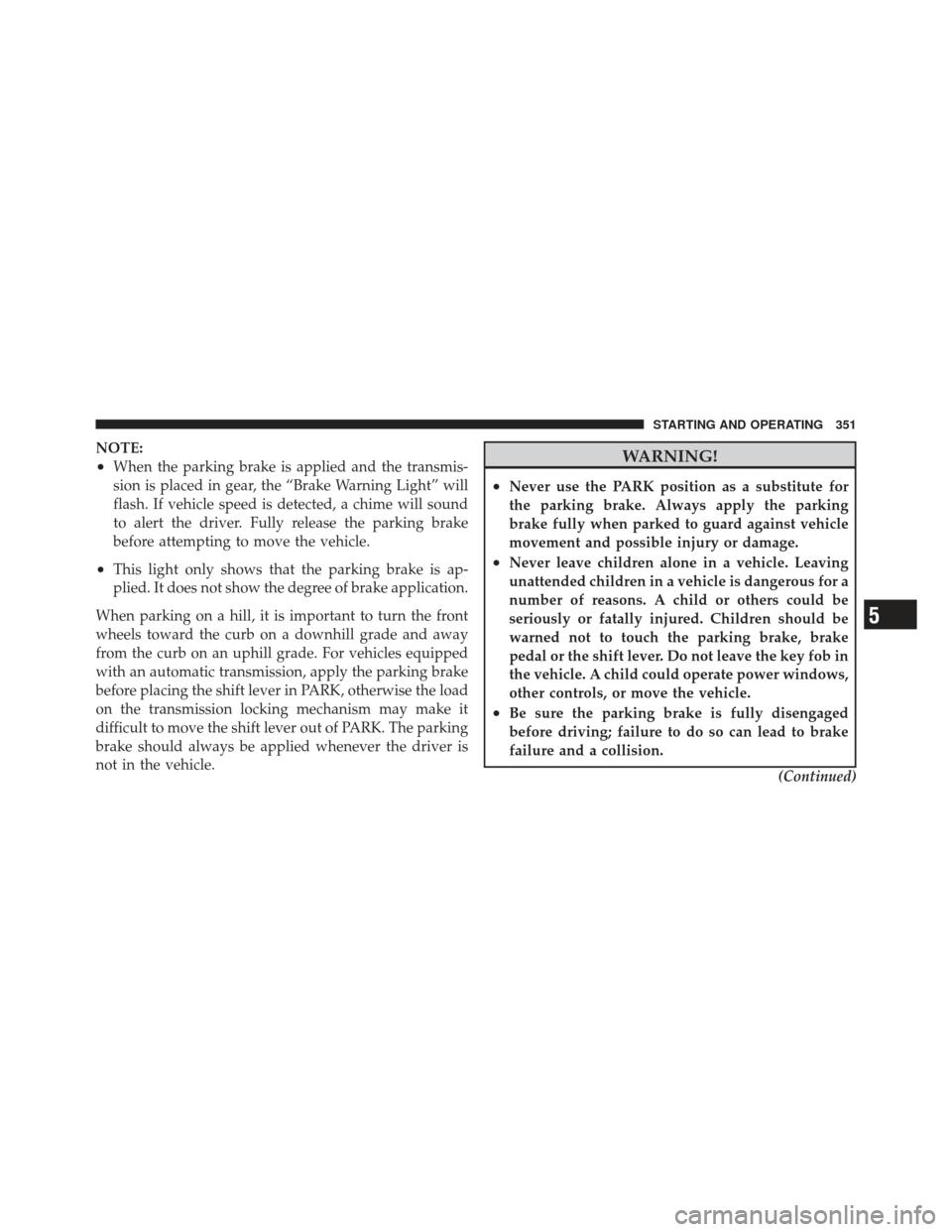 STARTING AND OPERATING 351

NOTE:
• When the parking brake is applied and the transmission is placed in gear, the “Brake Warning Light” will flash. If vehicle speed is detected, a chime will sound to alert the driver. Fully release the parking brake before attempting to move the vehicle.
• This light only shows that the parking brake is applied. It does not show the degree of brake application.

When parking on a hill, it is important to turn the front wheels toward the curb on a downhill grade and away from the curb on an uphill grade. For vehicles equipped with an automatic transmission, apply the parking brake before placing the shift lever in PARK, otherwise the load on the transmission locking mechanism may make it difficult to move the shift lever out of PARK. The parking brake should always be applied whenever the driver is not in the vehicle.

WARNING!

• Never use the PARK position as a substitute for the parking brake. Always apply the parking brake fully when parked to guard against vehicle movement and possible injury or damage.
• Never leave children alone in a vehicle. Leaving unattended children in a vehicle is dangerous for a number of reasons. A child or others could be seriously or fatally injured. Children should be warned not to touch the parking brake, brake pedal or the shift lever. Do not leave the key fob in the vehicle. A child could operate power windows, other controls, or move the vehicle.
• Be sure the parking brake is fully disengaged before driving; failure to do so can lead to brake failure and a collision.

(Continued)

5

carmanualsonline.info